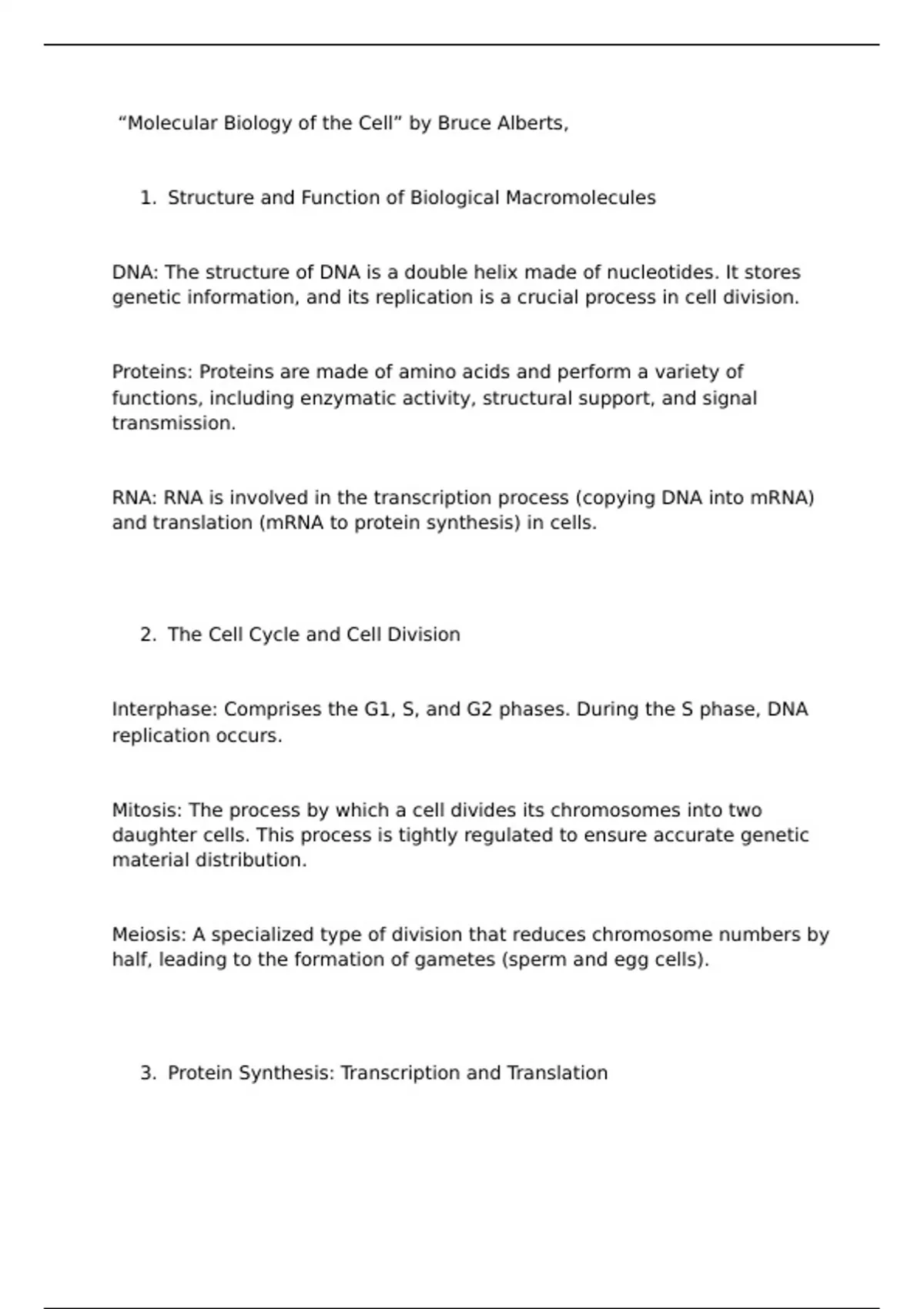 “Molecular Biology of the Cell” by Bruce Alberts,

1. Structure and Function of Biological Macromolecules

DNA: The structure of DNA is a double helix made of nucleotides. It stores genetic information, and its replication is a crucial process in cell division.

Proteins: Proteins are made of amino acids and perform a variety of functions, including enzymatic activity, structural support, and signal transmission.

RNA: RNA is involved in the transcription process (copying DNA into mRNA) and translation (mRNA to protein synthesis) in cells.

2. The Cell Cycle and Cell Division

Interphase: Comprises the G1, S, and G2 phases. During the S phase, DNA replication occurs.

Mitosis: The process by which a cell divides its chromosomes into two daughter cells. This process is tightly regulated to ensure accurate genetic material distribution.

Meiosis: A specialized type of division that reduces chromosome numbers by half, leading to the formation of gametes (sperm and egg cells).

3. Protein Synthesis: Transcription and Translation